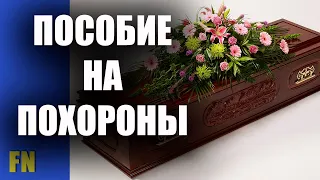 ПОСОБИЕ
НА
ПОХОРОНЫ

FN